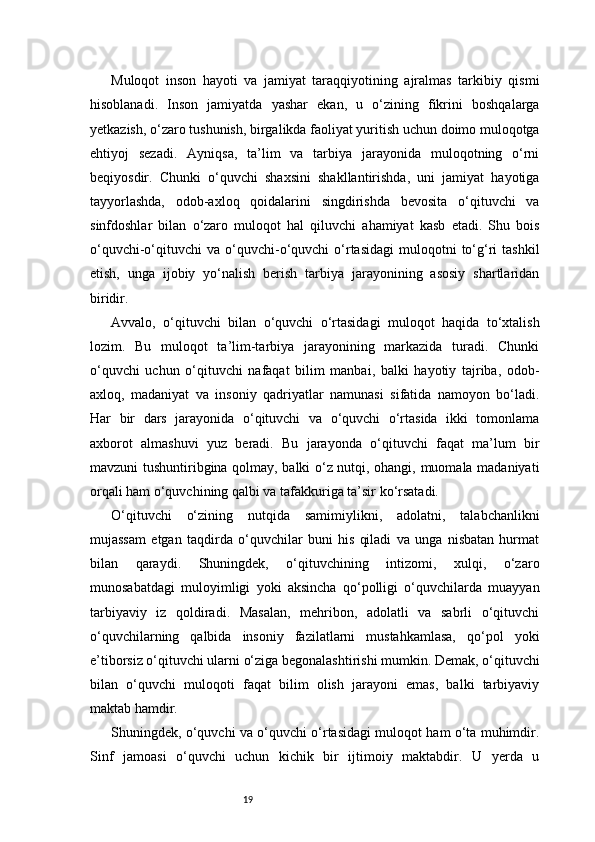 Muloqot inson hayoti va jamiyat taraqqiyotining ajralmas tarkibiy qismi hisoblanadi. Inson jamiyatda yashar ekan, u o‘zining fikrini boshqalarga yetkazish, o‘zaro tushunish, birgalikda faoliyat yuritish uchun doimo muloqotga ehtiyoj sezadi. Ayniqsa, ta’lim va tarbiya jarayonida muloqotning o‘rni beqiyosdir. Chunki o‘quvchi shaxsini shakllantirishda, uni jamiyat hayotiga tayyorlashda, odob-axloq qoidalarini singdirishda bevosita o‘qituvchi va sinfdoshlar bilan o‘zaro muloqot hal qiluvchi ahamiyat kasb etadi. Shu bois o‘quvchi-o‘qituvchi va o‘quvchi-o‘quvchi o‘rtasidagi muloqotni to‘g‘ri tashkil etish, unga ijobiy yo‘nalish berish tarbiya jarayonining asosiy shartlaridan biridir.

Avvalo, o‘qituvchi bilan o‘quvchi o‘rtasidagi muloqot haqida to‘xtalish lozim. Bu muloqot ta’lim-tarbiya jarayonining markazida turadi. Chunki o‘quvchi uchun o‘qituvchi nafaqat bilim manbai, balki hayotiy tajriba, odob-axloq, madaniyat va insoniy qadriyatlar namunasi sifatida namoyon bo‘ladi. Har bir dars jarayonida o‘qituvchi va o‘quvchi o‘rtasida ikki tomonlama axborot almashuvi yuz beradi. Bu jarayonda o‘qituvchi faqat ma’lum bir mavzuni tushuntiribgina qolmay, balki o‘z nutqi, ohangi, muomala madaniyati orqali ham o‘quvchining qalbi va tafakkuriga ta’sir ko‘rsatadi.

O‘qituvchi o‘zining nutqida samimiylikni, adolatni, talabchanlikni mujassam etgan taqdirda o‘quvchilar buni his qiladi va unga nisbatan hurmat bilan qaraydi. Shuningdek, o‘qituvchining intizomi, xulqi, o‘zaro munosabatdagi muloyimligi yoki aksincha qo‘polligi o‘quvchilarda muayyan tarbiyaviy iz qoldiradi. Masalan, mehribon, adolatli va sabrli o‘qituvchi o‘quvchilarning qalbida insoniy fazilatlarni mustahkamlasa, qo‘pol yoki e’tiborsiz o‘qituvchi ularni o‘ziga begonalashtirishi mumkin. Demak, o‘qituvchi bilan o‘quvchi muloqoti faqat bilim olish jarayoni emas, balki tarbiyaviy maktab hamdir.

Shuningdek, o‘quvchi va o‘quvchi o‘rtasidagi muloqot ham o‘ta muhimdir. Sinf jamoasi o‘quvchi uchun kichik bir ijtimoiy maktabdir. U yerda u

19